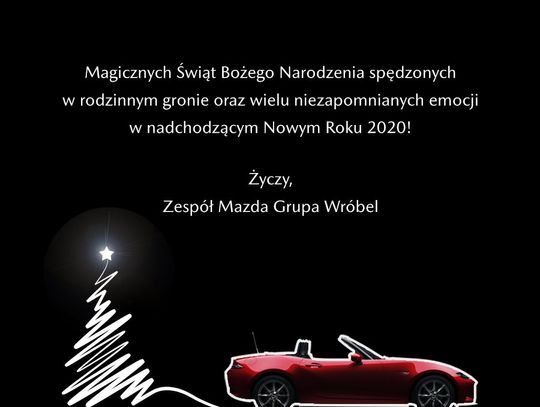 Magicznych Świąt Bożego Narodzenia spędzonych w rodzinnym gronie oraz wielu niezapomnianych emocji w nadchodzącym Nowym Roku 2020!

Życzy,
Zespół Mazda Grupa Wróbel